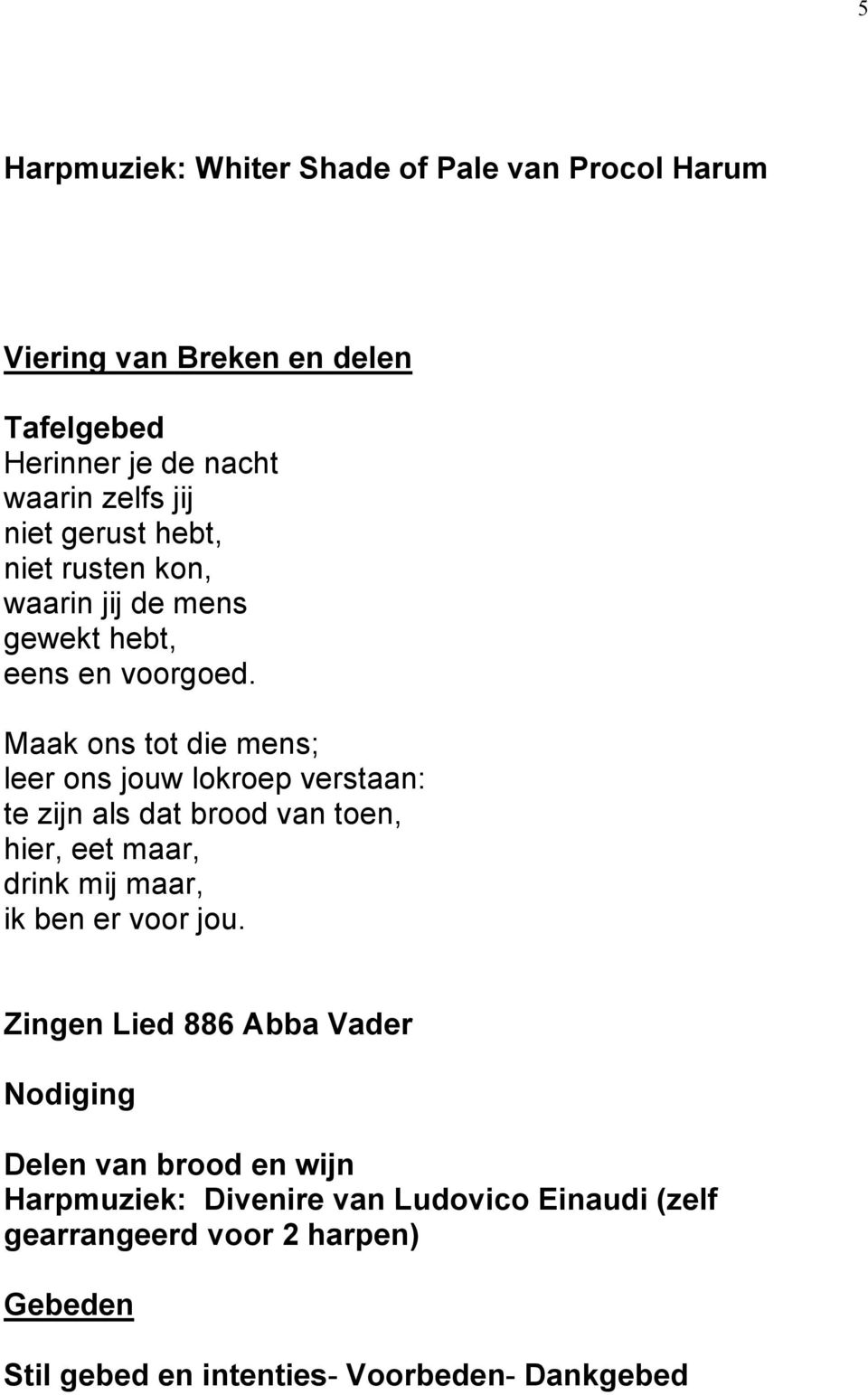 5

Harpmuziek: Whiter Shade of Pale van Procol Harum

Viering van Breken en delen

Tafelgebed
Herinner je de nacht
waarin zelfs jij
niet gerust hebt,
niet rusten kon,
waarin jij de mens
gewekt hebt,
eens en voorgoed.

Maak ons tot die mens;
leer ons jouw lokroep verstaan:
te zijn als dat brood van toen,
hier, eet maar,
drink mij maar,
ik ben er voor jou.

Zingen Lied 886 Abba Vader

Nodiging

Delen van brood en wijn
Harpmuziek: Divenire van Ludovico Einaudi (zelf gearrangeerd voor 2 harpen)

Gebeden

Stil gebed en intenties- Voorbeden- Dankgebed